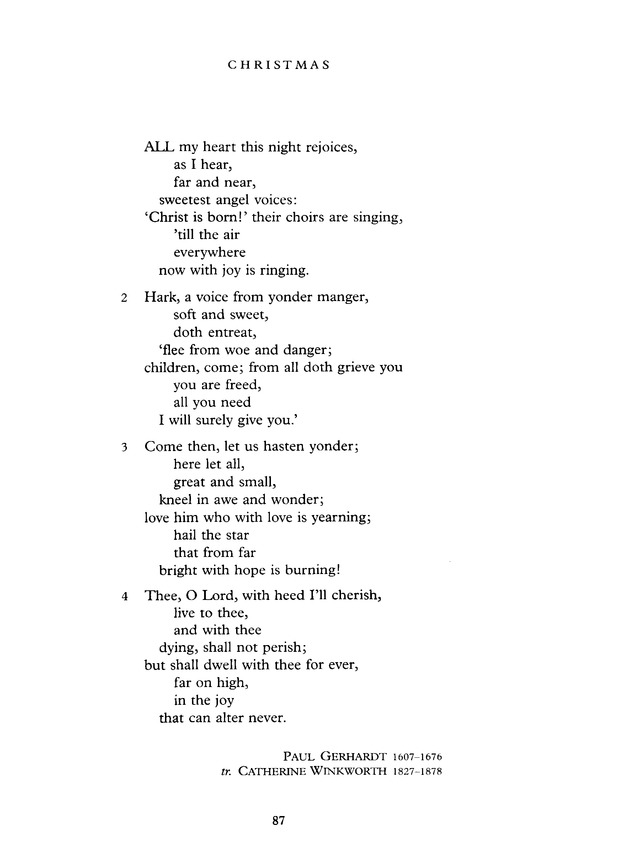 CHRISTMAS

ALL my heart this night rejoices,
as I hear,
far and near,
sweetest angel voices:
'Christ is born!' their choirs are singing,
'till the air
everywhere
now with joy is ringing.

2 Hark, a voice from yonder manger,
soft and sweet,
doth entreat,
'flee from woe and danger;
children, come; from all doth grieve you
you are freed,
all you need
I will surely give you.'

3 Come then, let us hasten yonder;
here let all,
great and small,
kneel in awe and wonder;
love him who with love is yearning;
hail the star
that from far
bright with hope is burning!

4 Thee, O Lord, with heed I'll cherish,
live to thee,
and with thee
dying, shall not perish;
but shall dwell with thee for ever,
far on high,
in the joy
that can alter never.

PAUL GERHARDT 1607–1676
tr. CATHERINE WINKWORTH 1827–1878

87